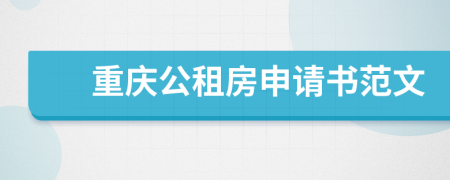 重庆公租房申请书范文